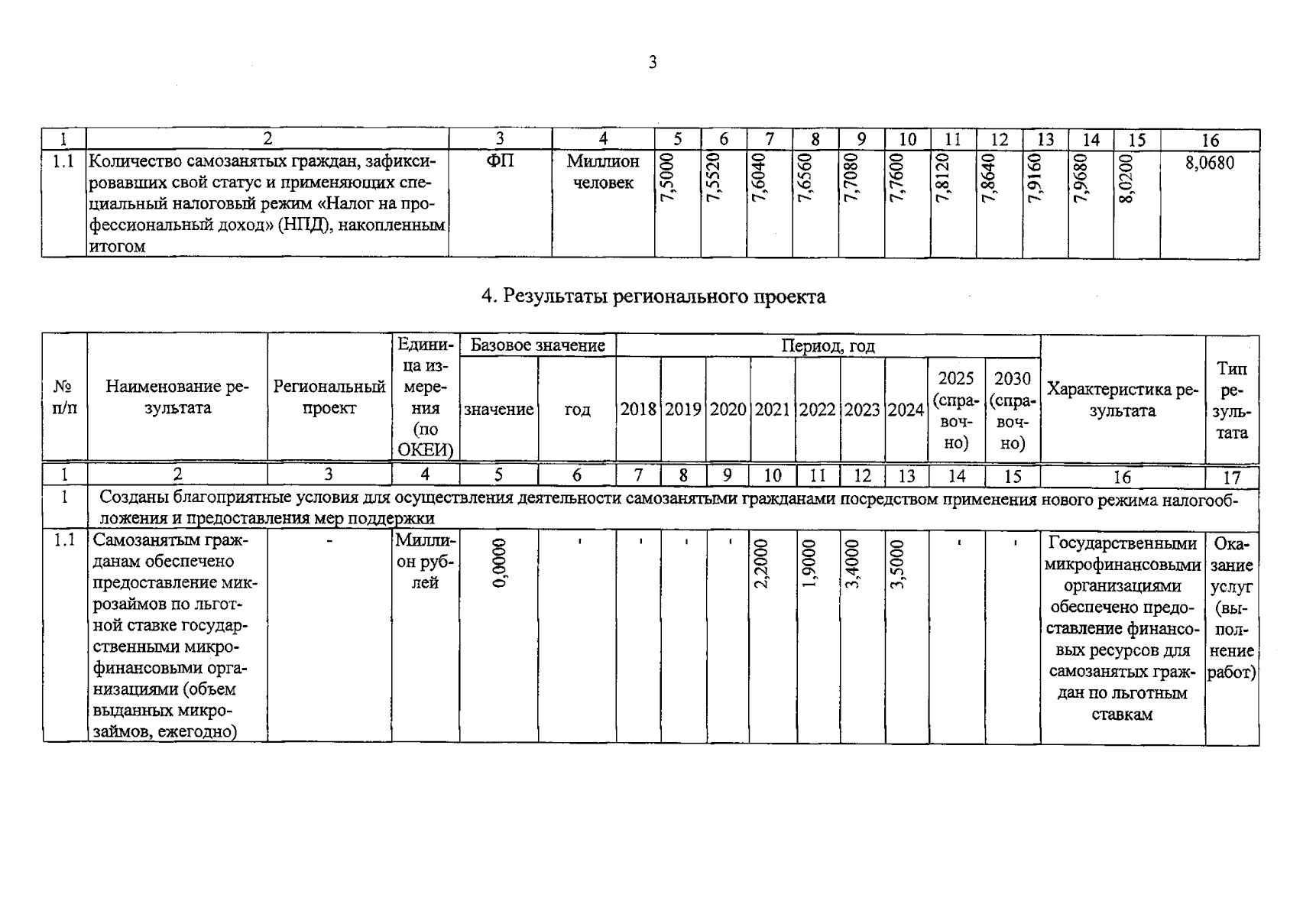 3

| 1 | 2 | 3 | 4 | 5 | 6 | 7 | 8 | 9 | 10 | 11 | 12 | 13 | 14 | 15 | 16 |
|---|---|---|---|---|---|---|---|---|---|---|---|---|---|---|---|
| 1.1 | Количество самозанятых граждан, зафиксировавших свой статус и применяющих специальный налоговый режим «Налог на профессиональный доход» (НПД), накопленным итогом | ФП | Миллион человек | 7,5000 | 7,5520 | 7,6040 | 7,6560 | 7,7080 | 7,7600 | 7,8120 | 7,8640 | 7,9160 | 7,9680 | 8,0200 | 8,0680 |

4. Результаты регионального проекта

| № п/п | Наименование результата | Региональный проект | Единица измерения (по ОКЕИ) | Базовое значение: значение | Базовое значение: год | Период, год: 2018 | 2019 | 2020 | 2021 | 2022 | 2023 | 2024 | 2025 (справочно) | 2030 (справочно) | Характеристика результата | Тип результата |
|---|---|---|---|---|---|---|---|---|---|---|---|---|---|---|---|---|
| 1 | 2 | 3 | 4 | 5 | 6 | 7 | 8 | 9 | 10 | 11 | 12 | 13 | 14 | 15 | 16 | 17 |
| 1 | Созданы благоприятные условия для осуществления деятельности самозанятыми гражданами посредством применения нового режима налогообложения и предоставления мер поддержки | | | | | | | | | | | | | | | |
| 1.1 | Самозанятым гражданам обеспечено предоставление микрозаймов по льготной ставке государственными микрофинансовыми организациями (объем выданных микрозаймов, ежегодно) | - | Миллион рублей | 0,0000 | - | - | - | - | 2,2000 | 1,9000 | 3,4000 | 3,5000 | - | - | Государственными микрофинансовыми организациями обеспечено предоставление финансовых ресурсов для самозанятых граждан по льготным ставкам | Оказание услуг (выполнение работ) |